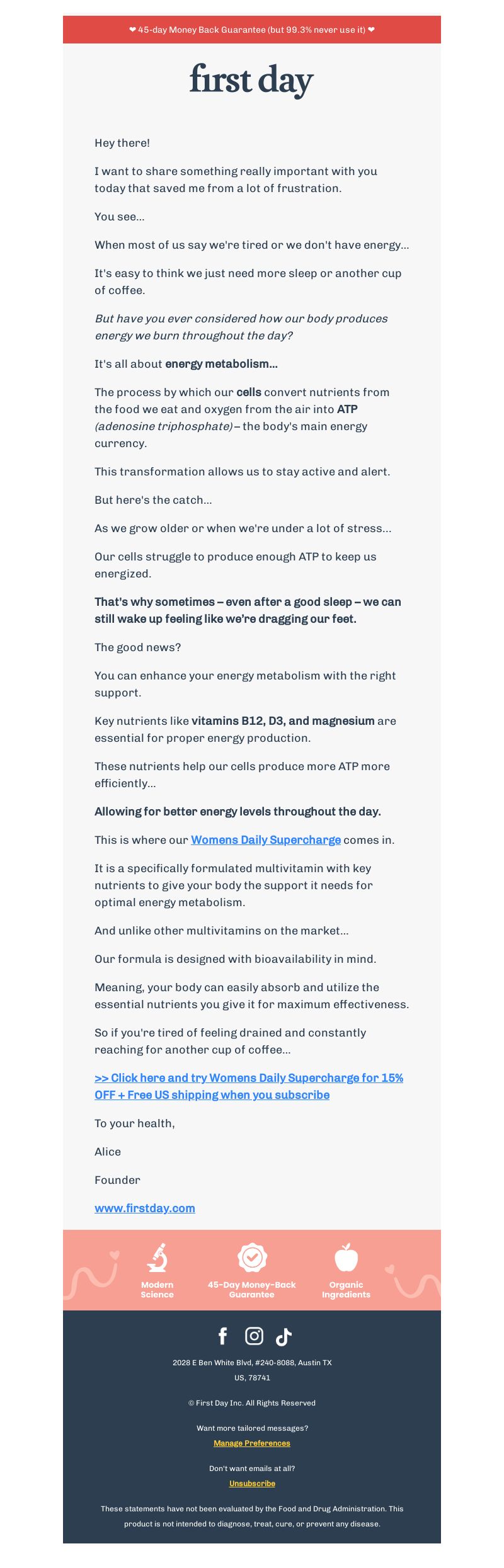 ❤ 45-day Money Back Guarantee (but 99.3% never use it) ❤

first day

Hey there!

I want to share something really important with you today that saved me from a lot of frustration.

You see...

When most of us say we're tired or we don't have energy...

It's easy to think we just need more sleep or another cup of coffee.

But have you ever considered how our body produces energy we burn throughout the day?

It's all about energy metabolism...

The process by which our cells convert nutrients from the food we eat and oxygen from the air into ATP (adenosine triphosphate) – the body's main energy currency.

This transformation allows us to stay active and alert.

But here's the catch...

As we grow older or when we're under a lot of stress...

Our cells struggle to produce enough ATP to keep us energized.

That's why sometimes – even after a good sleep – we can still wake up feeling like we're dragging our feet.

The good news?

You can enhance your energy metabolism with the right support.

Key nutrients like vitamins B12, D3, and magnesium are essential for proper energy production.

These nutrients help our cells produce more ATP more efficiently...

Allowing for better energy levels throughout the day.

This is where our Womens Daily Supercharge comes in.

It is a specifically formulated multivitamin with key nutrients to give your body the support it needs for optimal energy metabolism.

And unlike other multivitamins on the market...

Our formula is designed with bioavailability in mind.

Meaning, your body can easily absorb and utilize the essential nutrients you give it for maximum effectiveness.

So if you're tired of feeling drained and constantly reaching for another cup of coffee...

>> Click here and try Womens Daily Supercharge for 15% OFF + Free US shipping when you subscribe

To your health,

Alice

Founder

www.firstday.com

Modern Science

45-Day Money-Back Guarantee

Organic Ingredients

2028 E Ben White Blvd, #240-8088, Austin TX US, 78741

© First Day Inc. All Rights Reserved

Want more tailored messages?

Manage Preferences

Don't want emails at all?

Unsubscribe

These statements have not been evaluated by the Food and Drug Administration. This product is not intended to diagnose, treat, cure, or prevent any disease.